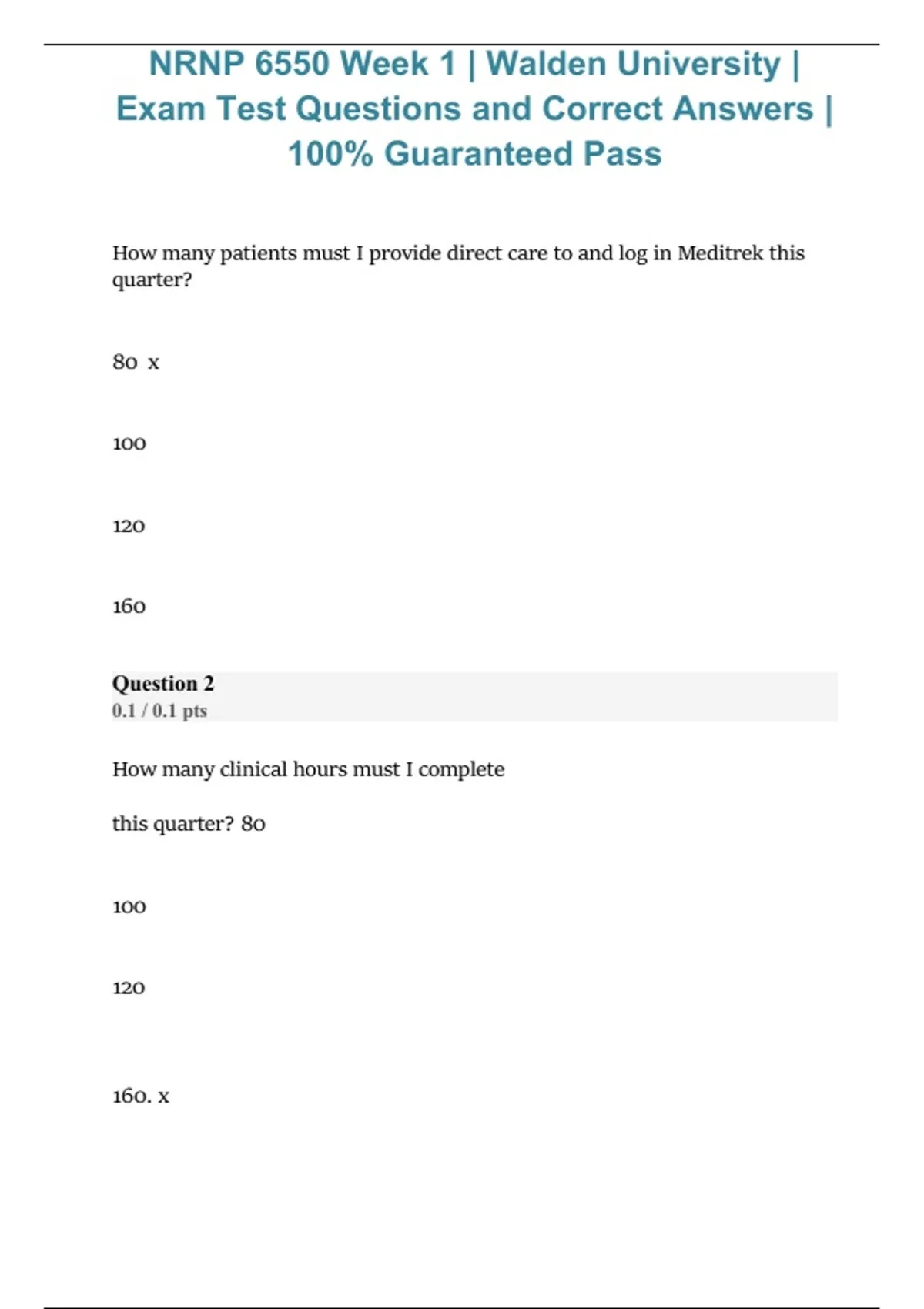 NRNP 6550 Week 1 | Walden University | Exam Test Questions and Correct Answers | 100% Guaranteed Pass

How many patients must I provide direct care to and log in Meditrek this quarter?

80 x

100

120

160

Question 2
0.1 / 0.1 pts

How many clinical hours must I complete

this quarter? 80

100

120

160. x